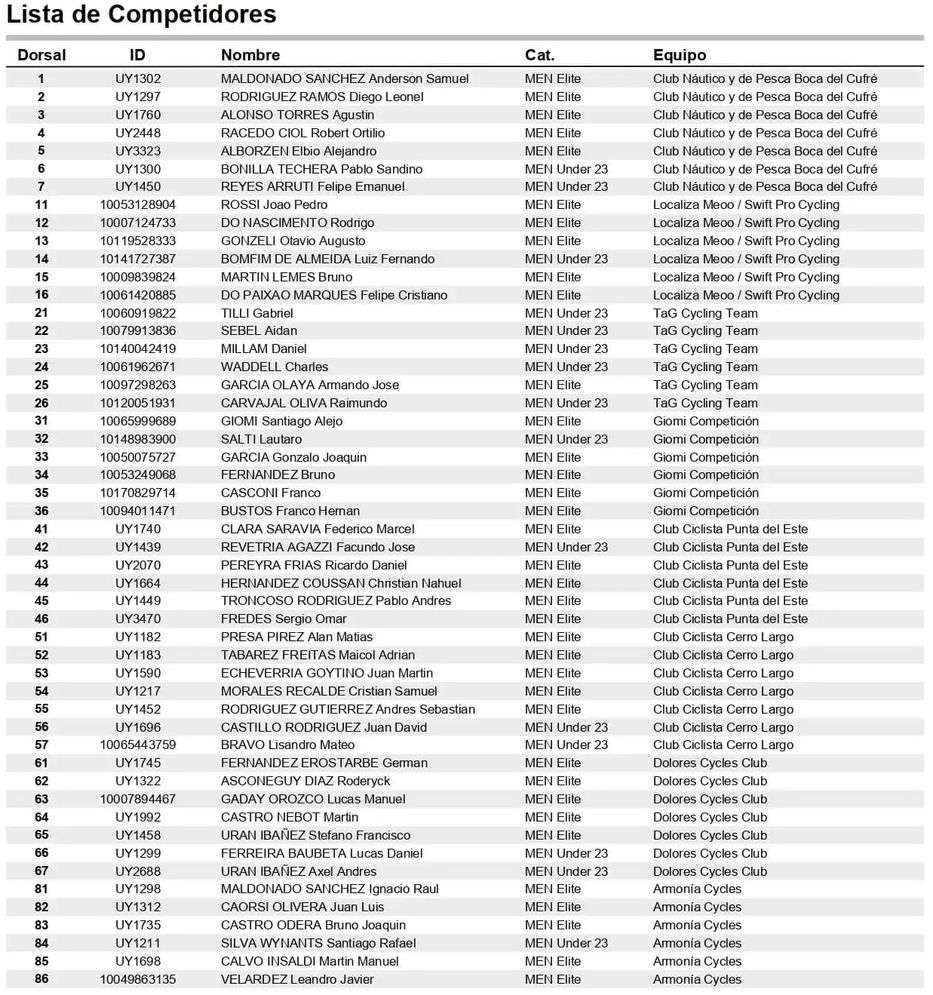 Lista de Competidores

| Dorsal | ID | Nombre | Cat. | Equipo |
|---|---|---|---|---|
| 1 | UY1302 | MALDONADO SANCHEZ Anderson Samuel | MEN Elite | Club Náutico y de Pesca Boca del Cufré |
| 2 | UY1297 | RODRIGUEZ RAMOS Diego Leonel | MEN Elite | Club Náutico y de Pesca Boca del Cufré |
| 3 | UY1760 | ALONSO TORRES Agustin | MEN Elite | Club Náutico y de Pesca Boca del Cufré |
| 4 | UY2448 | RACEDO CIOL Robert Ortilio | MEN Elite | Club Náutico y de Pesca Boca del Cufré |
| 5 | UY3323 | ALBORZEN Elbio Alejandro | MEN Elite | Club Náutico y de Pesca Boca del Cufré |
| 6 | UY1300 | BONILLA TECHERA Pablo Sandino | MEN Under 23 | Club Náutico y de Pesca Boca del Cufré |
| 7 | UY1450 | REYES ARRUTI Felipe Emanuel | MEN Under 23 | Club Náutico y de Pesca Boca del Cufré |
| 11 | 10053128904 | ROSSI Joao Pedro | MEN Elite | Localiza Meoo / Swift Pro Cycling |
| 12 | 10007124733 | DO NASCIMENTO Rodrigo | MEN Elite | Localiza Meoo / Swift Pro Cycling |
| 13 | 10119528333 | GONZELI Otavio Augusto | MEN Elite | Localiza Meoo / Swift Pro Cycling |
| 14 | 10141727387 | BOMFIM DE ALMEIDA Luiz Fernando | MEN Under 23 | Localiza Meoo / Swift Pro Cycling |
| 15 | 10009839824 | MARTIN LEMES Bruno | MEN Elite | Localiza Meoo / Swift Pro Cycling |
| 16 | 10061420885 | DO PAIXAO MARQUES Felipe Cristiano | MEN Elite | Localiza Meoo / Swift Pro Cycling |
| 21 | 10060919822 | TILLI Gabriel | MEN Under 23 | TaG Cycling Team |
| 22 | 10079913836 | SEBEL Aidan | MEN Under 23 | TaG Cycling Team |
| 23 | 10140042419 | MILLAM Daniel | MEN Under 23 | TaG Cycling Team |
| 24 | 10061962671 | WADDELL Charles | MEN Under 23 | TaG Cycling Team |
| 25 | 10097298263 | GARCIA OLAYA Armando Jose | MEN Elite | TaG Cycling Team |
| 26 | 10120051931 | CARVAJAL OLIVA Raimundo | MEN Under 23 | TaG Cycling Team |
| 31 | 10065999689 | GIOMI Santiago Alejo | MEN Elite | Giomi Competición |
| 32 | 10148983900 | SALTI Lautaro | MEN Under 23 | Giomi Competición |
| 33 | 10050075727 | GARCIA Gonzalo Joaquin | MEN Elite | Giomi Competición |
| 34 | 10053249068 | FERNANDEZ Bruno | MEN Elite | Giomi Competición |
| 35 | 10170829714 | CASCONI Franco | MEN Elite | Giomi Competición |
| 36 | 10094011471 | BUSTOS Franco Hernan | MEN Elite | Giomi Competición |
| 41 | UY1740 | CLARA SARAVIA Federico Marcel | MEN Elite | Club Ciclista Punta del Este |
| 42 | UY1439 | REVETRIA AGAZZI Facundo Jose | MEN Under 23 | Club Ciclista Punta del Este |
| 43 | UY2070 | PEREYRA FRIAS Ricardo Daniel | MEN Elite | Club Ciclista Punta del Este |
| 44 | UY1664 | HERNANDEZ COUSSAN Christian Nahuel | MEN Elite | Club Ciclista Punta del Este |
| 45 | UY1449 | TRONCOSO RODRIGUEZ Pablo Andres | MEN Elite | Club Ciclista Punta del Este |
| 46 | UY3470 | FREDES Sergio Omar | MEN Elite | Club Ciclista Punta del Este |
| 51 | UY1182 | PRESA PIREZ Alan Matias | MEN Elite | Club Ciclista Cerro Largo |
| 52 | UY1183 | TABAREZ FREITAS Maicol Adrian | MEN Elite | Club Ciclista Cerro Largo |
| 53 | UY1590 | ECHEVERRIA GOYTINO Juan Martin | MEN Elite | Club Ciclista Cerro Largo |
| 54 | UY1217 | MORALES RECALDE Cristian Samuel | MEN Elite | Club Ciclista Cerro Largo |
| 55 | UY1452 | RODRIGUEZ GUTIERREZ Andres Sebastian | MEN Elite | Club Ciclista Cerro Largo |
| 56 | UY1696 | CASTILLO RODRIGUEZ Juan David | MEN Under 23 | Club Ciclista Cerro Largo |
| 57 | 10065443759 | BRAVO Lisandro Mateo | MEN Under 23 | Club Ciclista Cerro Largo |
| 61 | UY1745 | FERNANDEZ EROSTARBE German | MEN Elite | Dolores Cycles Club |
| 62 | UY1322 | ASCONEGUY DIAZ Roderyck | MEN Elite | Dolores Cycles Club |
| 63 | 10007894467 | GADAY OROZCO Lucas Manuel | MEN Elite | Dolores Cycles Club |
| 64 | UY1992 | CASTRO NEBOT Martin | MEN Elite | Dolores Cycles Club |
| 65 | UY1458 | URAN IBAÑEZ Stefano Francisco | MEN Elite | Dolores Cycles Club |
| 66 | UY1299 | FERREIRA BAUBETA Lucas Daniel | MEN Under 23 | Dolores Cycles Club |
| 67 | UY2688 | URAN IBAÑEZ Axel Andres | MEN Under 23 | Dolores Cycles Club |
| 81 | UY1298 | MALDONADO SANCHEZ Ignacio Raul | MEN Elite | Armonía Cycles |
| 82 | UY1312 | CAORSI OLIVERA Juan Luis | MEN Elite | Armonía Cycles |
| 83 | UY1735 | CASTRO ODERA Bruno Joaquin | MEN Elite | Armonía Cycles |
| 84 | UY1211 | SILVA WYNANTS Santiago Rafael | MEN Under 23 | Armonía Cycles |
| 85 | UY1698 | CALVO INSALDI Martin Manuel | MEN Elite | Armonía Cycles |
| 86 | 10049863135 | VELARDEZ Leandro Javier | MEN Elite | Armonía Cycles |